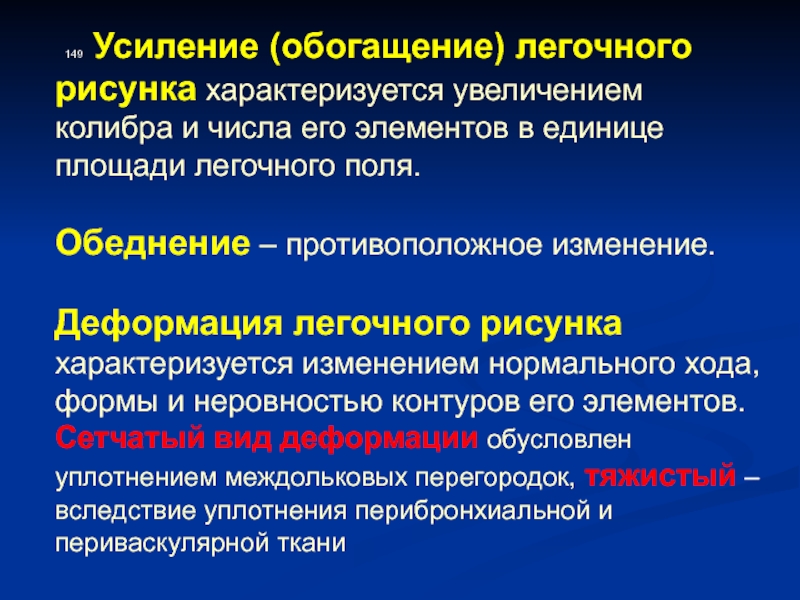 149 Усиление (обогащение) легочного рисунка характеризуется увеличением колибра и числа его элементов в единице площади легочного поля.

Обеднение – противоположное изменение.

Деформация легочного рисунка характеризуется изменением нормального хода, формы и неровностью контуров его элементов. Сетчатый вид деформации обусловлен уплотнением междольковых перегородок, тяжистый – вследствие уплотнения перибронхиальной и периваскулярной ткани